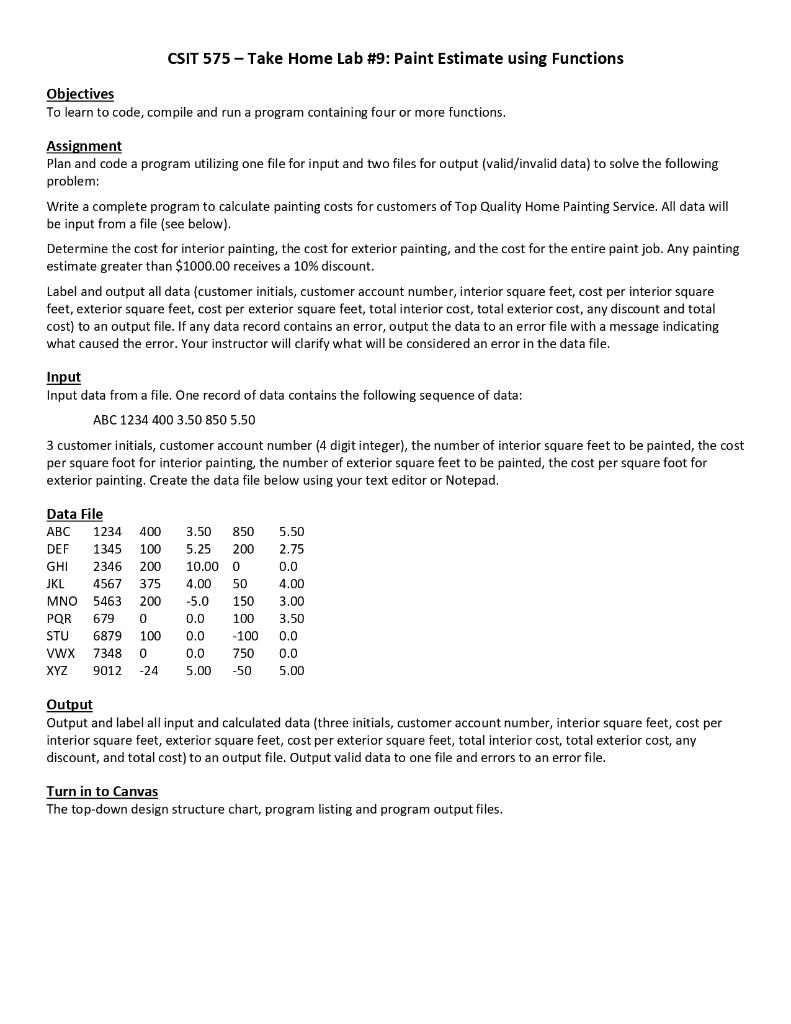 CSIT 575 – Take Home Lab #9: Paint Estimate using Functions

Objectives
To learn to code, compile and run a program containing four or more functions.

Assignment
Plan and code a program utilizing one file for input and two files for output (valid/invalid data) to solve the following problem:

Write a complete program to calculate painting costs for customers of Top Quality Home Painting Service. All data will be input from a file (see below).

Determine the cost for interior painting, the cost for exterior painting, and the cost for the entire paint job. Any painting estimate greater than \$1000.00 receives a 10% discount.

Label and output all data (customer initials, customer account number, interior square feet, cost per interior square feet, exterior square feet, cost per exterior square feet, total interior cost, total exterior cost, any discount and total cost) to an output file. If any data record contains an error, output the data to an error file with a message indicating what caused the error. Your instructor will clarify what will be considered an error in the data file.

Input
Input data from a file. One record of data contains the following sequence of data:

ABC 1234 400 3.50 850 5.50

3 customer initials, customer account number (4 digit integer), the number of interior square feet to be painted, the cost per square foot for interior painting, the number of exterior square feet to be painted, the cost per square foot for exterior painting. Create the data file below using your text editor or Notepad.

Data File
| ABC | 1234 | 400 | 3.50 | 850 | 5.50 |
|---|---|---|---|---|---|
| DEF | 1345 | 100 | 5.25 | 200 | 2.75 |
| GHI | 2346 | 200 | 10.00 | 0 | 0.0 |
| JKL | 4567 | 375 | 4.00 | 50 | 4.00 |
| MNO | 5463 | 200 | -5.0 | 150 | 3.00 |
| PQR | 679 | 0 | 0.0 | 100 | 3.50 |
| STU | 6879 | 100 | 0.0 | -100 | 0.0 |
| VWX | 7348 | 0 | 0.0 | 750 | 0.0 |
| XYZ | 9012 | -24 | 5.00 | -50 | 5.00 |

Output
Output and label all input and calculated data (three initials, customer account number, interior square feet, cost per interior square feet, exterior square feet, cost per exterior square feet, total interior cost, total exterior cost, any discount, and total cost) to an output file. Output valid data to one file and errors to an error file.

Turn in to Canvas
The top-down design structure chart, program listing and program output files.